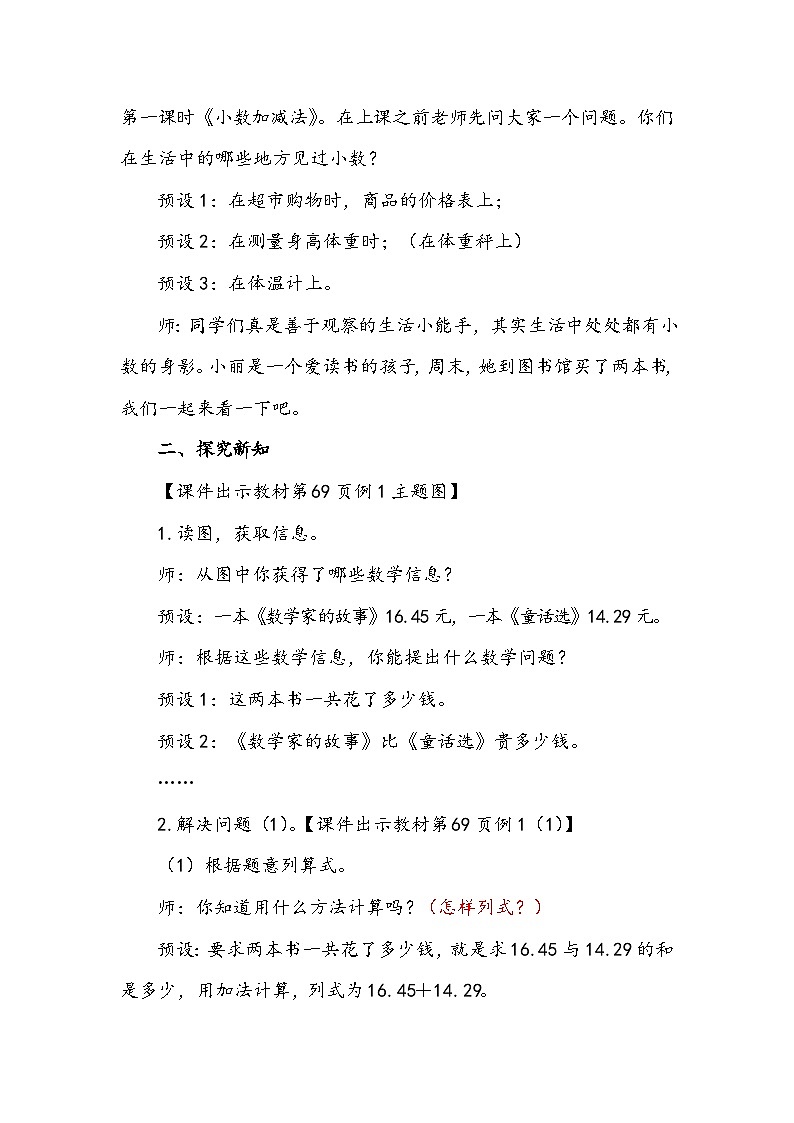 第一课时《小数加减法》。在上课之前老师先问大家一个问题。你们在生活中的哪些地方见过小数？

预设1：在超市购物时，商品的价格表上；

预设2：在测量身高体重时；（在体重秤上）

预设3：在体温计上。

师：同学们真是善于观察的生活小能手，其实生活中处处都有小数的身影。小丽是一个爱读书的孩子，周末，她到图书馆买了两本书，我们一起来看一下吧。

二、探究新知

【课件出示教材第69页例1主题图】

1.读图，获取信息。

师：从图中你获得了哪些数学信息？

预设：一本《数学家的故事》16.45元，一本《童话选》14.29元。

师：根据这些数学信息，你能提出什么数学问题？

预设1：这两本书一共花了多少钱。

预设2：《数学家的故事》比《童话选》贵多少钱。

……

2.解决问题（1）。【课件出示教材第69页例1（1）】

（1）根据题意列算式。

师：你知道用什么方法计算吗？（怎样列式？）

预设：要求两本书一共花了多少钱，就是求16.45与14.29的和是多少，用加法计算，列式为16.45＋14.29。